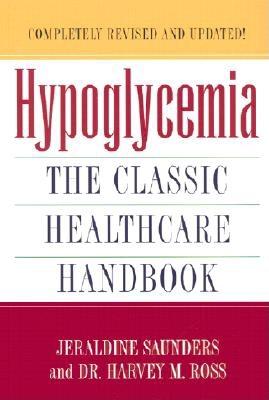 COMPLETELY REVISED AND UPDATED!

Hypoglycemia

THE CLASSIC HEALTHCARE HANDBOOK

JERALDINE SAUNDERS and DR. HARVEY M. ROSS